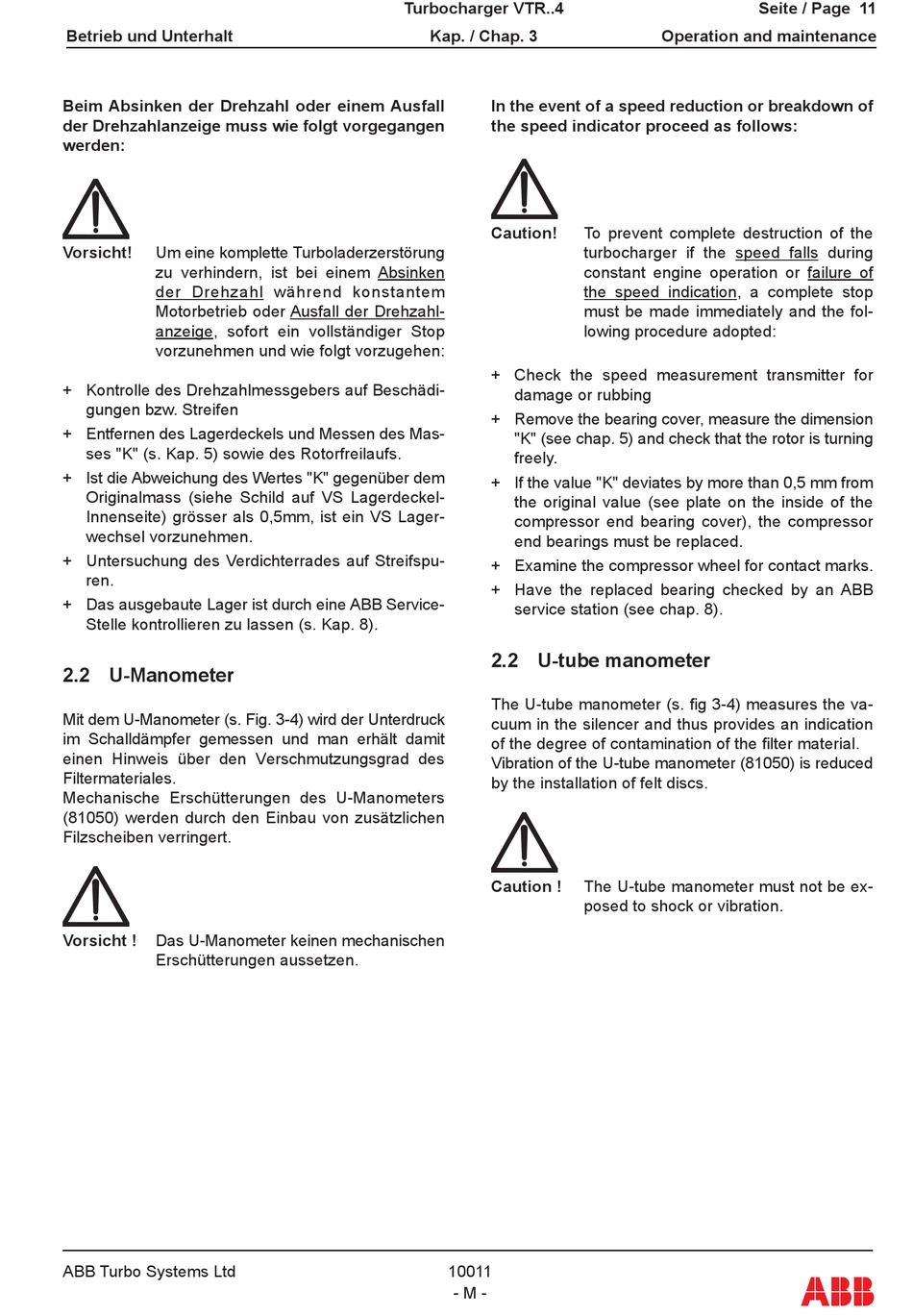 Turbocharger VTR..4 Seite / Page 11
Betrieb und Unterhalt Kap. / Chap. 3 Operation and maintenance

Beim Absinken der Drehzahl oder einem Ausfall der Drehzahlanzeige muss wie folgt vorgegangen werden:

Vorsicht! Um eine komplette Turboladerzerstörung zu verhindern, ist bei einem Absinken der Drehzahl während konstantem Motorbetrieb oder Ausfall der Drehzahlanzeige, sofort ein vollständiger Stop vorzunehmen und wie folgt vorzugehen:

+ Kontrolle des Drehzahlmessgebers auf Beschädigungen bzw. Streifen
+ Entfernen des Lagerdeckels und Messen des Masses "K" (s. Kap. 5) sowie des Rotorfreilaufs.
+ Ist die Abweichung des Wertes "K" gegenüber dem Originalmass (siehe Schild auf VS Lagerdeckel-Innenseite) grösser als 0,5mm, ist ein VS Lagerwechsel vorzunehmen.
+ Untersuchung des Verdichterrades auf Streifspuren.
+ Das ausgebaute Lager ist durch eine ABB Service-Stelle kontrollieren zu lassen (s. Kap. 8).

2.2 U-Manometer

Mit dem U-Manometer (s. Fig. 3-4) wird der Unterdruck im Schalldämpfer gemessen und man erhält damit einen Hinweis über den Verschmutzungsgrad des Filtermateriales.
Mechanische Erschütterungen des U-Manometers (81050) werden durch den Einbau von zusätzlichen Filzscheiben verringert.

Vorsicht ! Das U-Manometer keinen mechanischen Erschütterungen aussetzen.

In the event of a speed reduction or breakdown of the speed indicator proceed as follows:

Caution! To prevent complete destruction of the turbocharger if the speed falls during constant engine operation or failure of the speed indication, a complete stop must be made immediately and the following procedure adopted:

+ Check the speed measurement transmitter for damage or rubbing
+ Remove the bearing cover, measure the dimension "K" (see chap. 5) and check that the rotor is turning freely.
+ If the value "K" deviates by more than 0,5 mm from the original value (see plate on the inside of the compressor end bearing cover), the compressor end bearings must be replaced.
+ Examine the compressor wheel for contact marks.
+ Have the replaced bearing checked by an ABB service station (see chap. 8).

2.2 U-tube manometer

The U-tube manometer (s. fig 3-4) measures the vacuum in the silencer and thus provides an indication of the degree of contamination of the filter material.
Vibration of the U-tube manometer (81050) is reduced by the installation of felt discs.

Caution ! The U-tube manometer must not be exposed to shock or vibration.

ABB Turbo Systems Ltd 10011
- M -
ABB